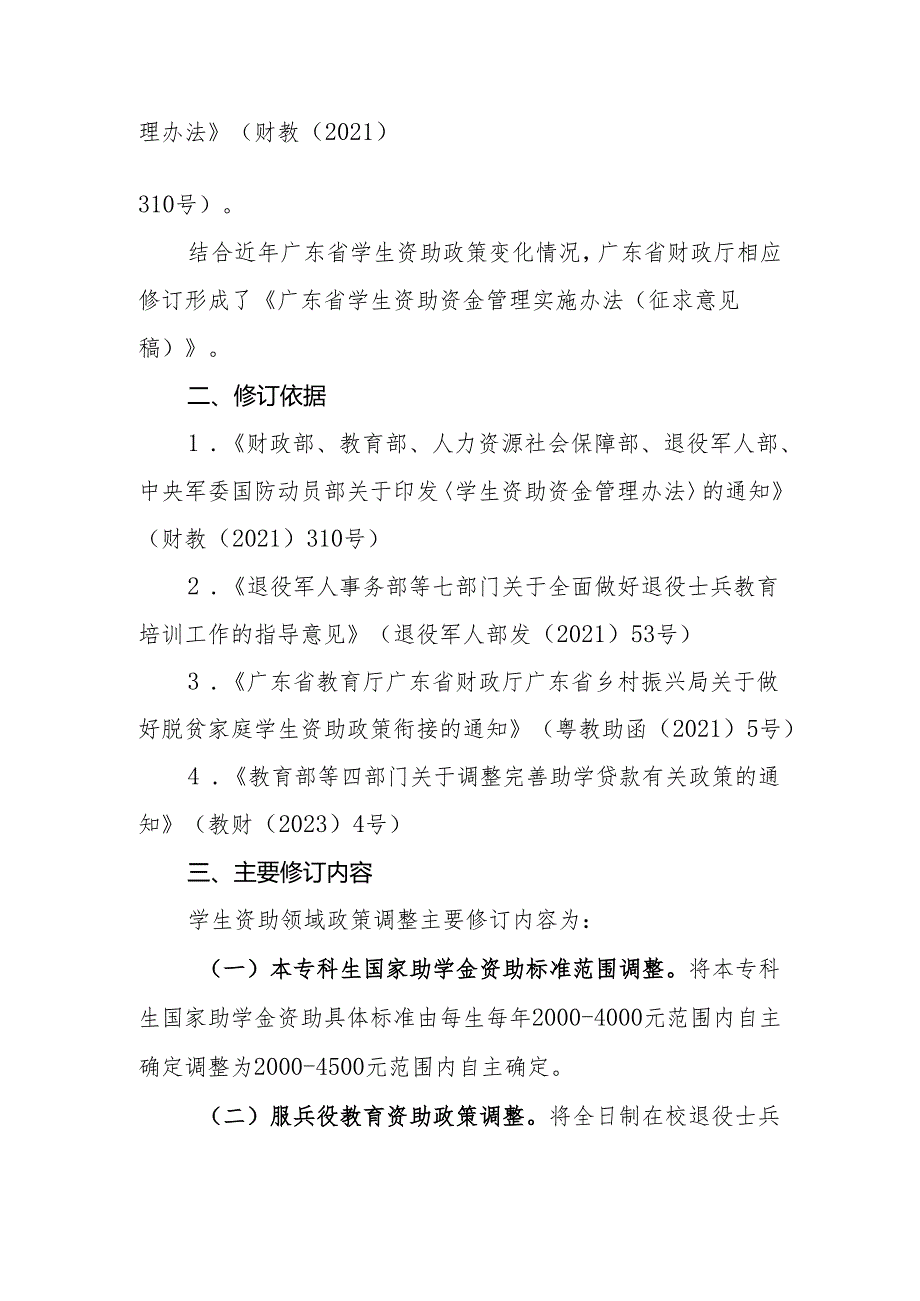 理办法》（财教（2021）

310号）。

结合近年广东省学生资助政策变化情况，广东省财政厅相应修订形成了《广东省学生资助资金管理实施办法（征求意见稿）》。

二、修订依据

1.《财政部、教育部、人力资源社会保障部、退役军人部、中央军委国防动员部关于印发〈学生资助资金管理办法〉的通知》（财教（2021）310号）

2.《退役军人事务部等七部门关于全面做好退役士兵教育培训工作的指导意见》（退役军人部发（2021）53号）

3.《广东省教育厅广东省财政厅广东省乡村振兴局关于做好脱贫家庭学生资助政策衔接的通知》（粤教助函（2021）5号）

4.《教育部等四部门关于调整完善助学贷款有关政策的通知》（教财（2023）4号）

三、主要修订内容

学生资助领域政策调整主要修订内容为：

（一）本专科生国家助学金资助标准范围调整。将本专科生国家助学金资助具体标准由每生每年2000-4000元范围内自主确定调整为2000-4500元范围内自主确定。

（二）服兵役教育资助政策调整。将全日制在校退役士兵